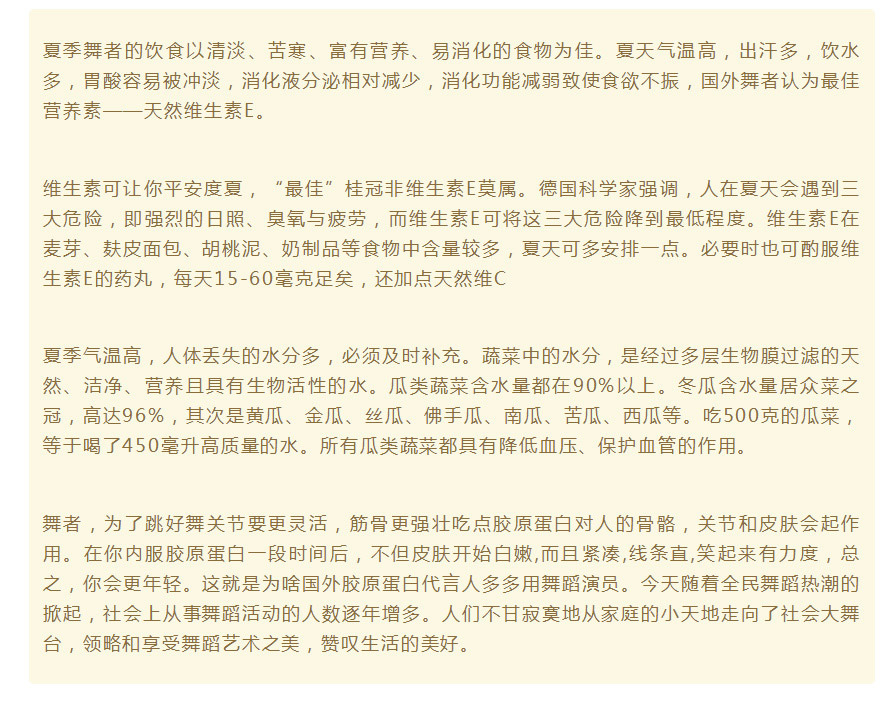 夏季舞者的饮食以清淡、苦寒、富有营养、易消化的食物为佳。夏天气温高，出汗多，饮水多，胃酸容易被冲淡，消化液分泌相对减少，消化功能减弱致使食欲不振，国外舞者认为最佳营养素——天然维生素E。

维生素可让你平安度夏，“最佳”桂冠非维生素E莫属。德国科学家强调，人在夏天会遇到三大危险，即强烈的日照、臭氧与疲劳，而维生素E可将这三大危险降到最低程度。维生素E在麦芽、麸皮面包、胡桃泥、奶制品等食物中含量较多，夏天可多安排一点。必要时也可酌服维生素E的药丸，每天15-60毫克足矣，还加点天然维C

夏季气温高，人体丢失的水分多，必须及时补充。蔬菜中的水分，是经过多层生物膜过滤的天然、洁净、营养且具有生物活性的水。瓜类蔬菜含水量都在90%以上。冬瓜含水量居众菜之冠，高达96%，其次是黄瓜、金瓜、丝瓜、佛手瓜、南瓜、苦瓜、西瓜等。吃500克的瓜菜，等于喝了450毫升高质量的水。所有瓜类蔬菜都具有降低血压、保护血管的作用。

舞者，为了跳好舞关节要更灵活，筋骨更强壮吃点胶原蛋白对人的骨骼，关节和皮肤会起作用。在你内服胶原蛋白一段时间后，不但皮肤开始白嫩,而且紧凑,线条直,笑起来有力度，总之，你会更年轻。这就是为啥国外胶原蛋白代言人多多用舞蹈演员。今天随着全民舞蹈热潮的掀起，社会上从事舞蹈活动的人数逐年增多。人们不甘寂寞地从家庭的小天地走向了社会大舞台，领略和享受舞蹈艺术之美，赞叹生活的美好。